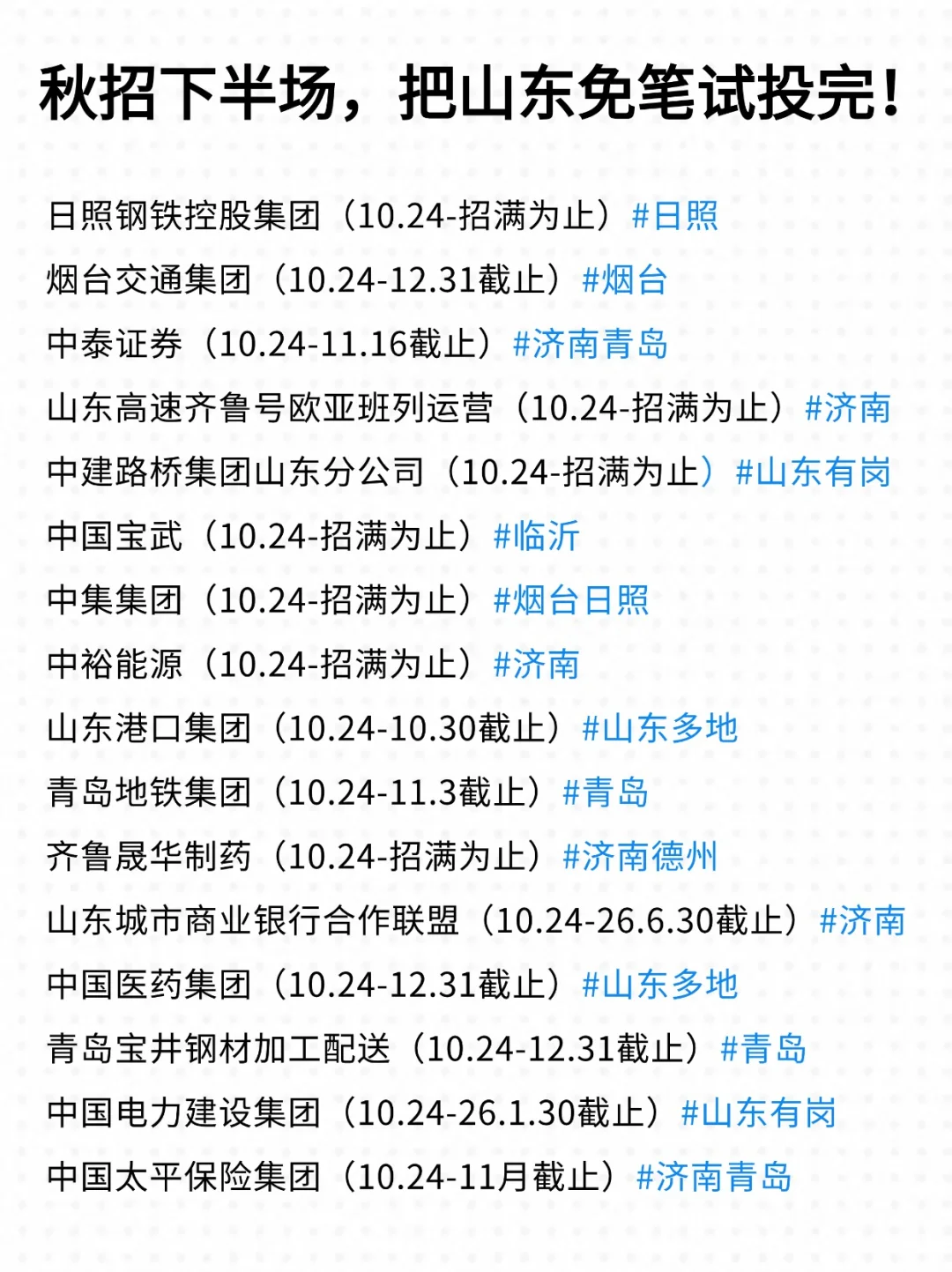 秋招下半场，把山东免笔试投完！

日照钢铁控股集团（10.24-招满为止）#日照

烟台交通集团（10.24-12.31截止）#烟台

中泰证券（10.24-11.16截止）#济南青岛

山东高速齐鲁号欧亚班列运营（10.24-招满为止）#济南

中建路桥集团山东分公司（10.24-招满为止）#山东有岗

中国宝武（10.24-招满为止）#临沂

中集集团（10.24-招满为止）#烟台日照

中裕能源（10.24-招满为止）#济南

山东港口集团（10.24-10.30截止）#山东多地

青岛地铁集团（10.24-11.3截止）#青岛

齐鲁晟华制药（10.24-招满为止）#济南德州

山东城市商业银行合作联盟（10.24-26.6.30截止）#济南

中国医药集团（10.24-12.31截止）#山东多地

青岛宝井钢材加工配送（10.24-12.31截止）#青岛

中国电力建设集团（10.24-26.1.30截止）#山东有岗

中国太平保险集团（10.24-11月截止）#济南青岛